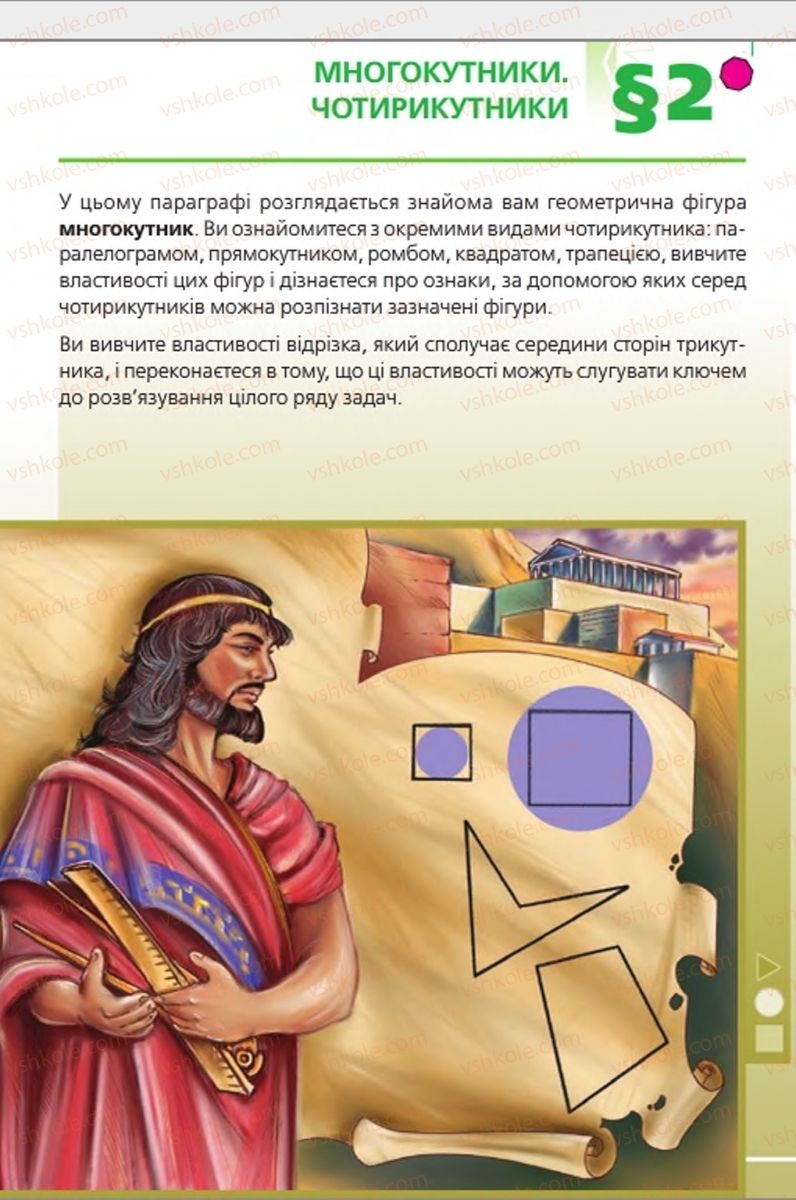 МНОГОКУТНИКИ. ЧОТИРИКУТНИКИ

§2

У цьому параграфі розглядається знайома вам геометрична фігура **многокутник**. Ви ознайомитеся з окремими видами чотирикутника: паралелограмом, прямокутником, ромбом, квадратом, трапецією, вивчите властивості цих фігур і дізнаєтеся про ознаки, за допомогою яких серед чотирикутників можна розпізнати зазначені фігури.

Ви вивчите властивості відрізка, який сполучає середини сторін трикутника, і переконаєтеся в тому, що ці властивості можуть слугувати ключем до розв'язування цілого ряду задач.

vshkole.com